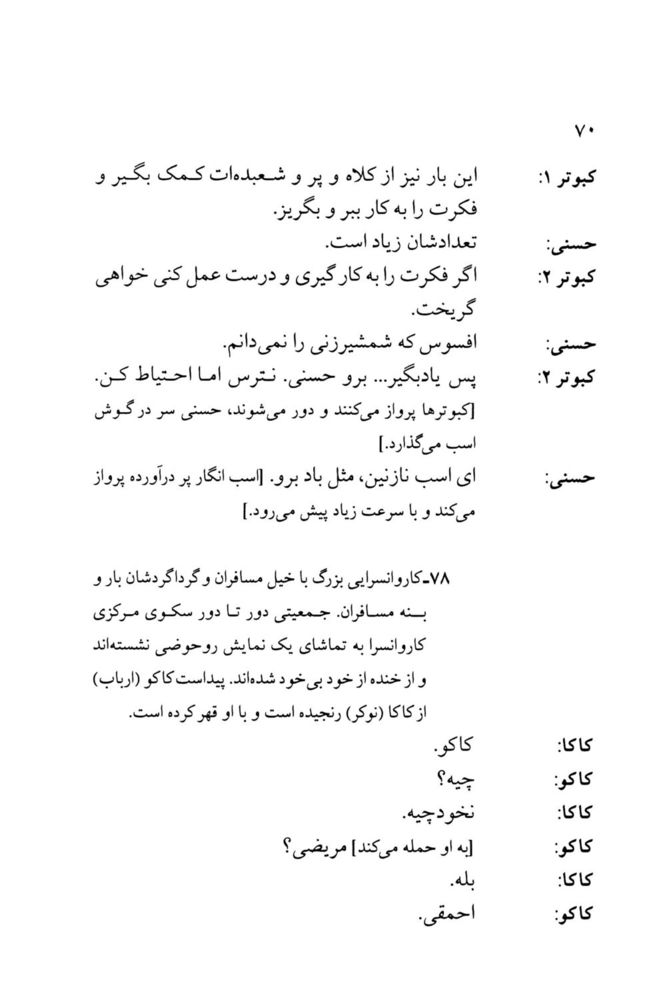 ۷۰

کبوتر ۱: این بار نیز از کلاه و پر و شعبده‌ات کمک بگیر و فکرت را به کار ببر و بگریز.

حسنی: تعدادشان زیاد است.

کبوتر ۲: اگر فکرت را به کار گیری و درست عمل کنی خواهی گریخت.

حسنی: افسوس که شمشیرزنی را نمی‌دانم.

کبوتر ۲: پس یادبگیر... برو حسنی. نترس اما احتیاط کن.

[کبوترها پرواز می‌کنند و دور می‌شوند، حسنی سر در گوش اسب می‌گذارد.]

حسنی: ای اسب نازنین، مثل باد برو. [اسب انگار پر درآورده پرواز می‌کند و با سرعت زیاد پیش می‌رود.]

۷۸ـ کاروانسرایی بزرگ با خیل مسافران و گرداگردشان بار و بنه مسافران. جمعیتی دور تا دور سکوی مرکزی کاروانسرا به تماشای یک نمایش روحوضی نشسته‌اند و از خنده از خود بی‌خود شده‌اند. پیداست کاکو (ارباب) از کاکا (نوکر) رنجیده است و با او قهر کرده است.

کاکا: کاکو.

کاکو: چیه؟

کاکا: نخودچیه.

کاکو: [به او حمله می‌کند] مریضی؟

کاکا: بله.

کاکو: احمقی.